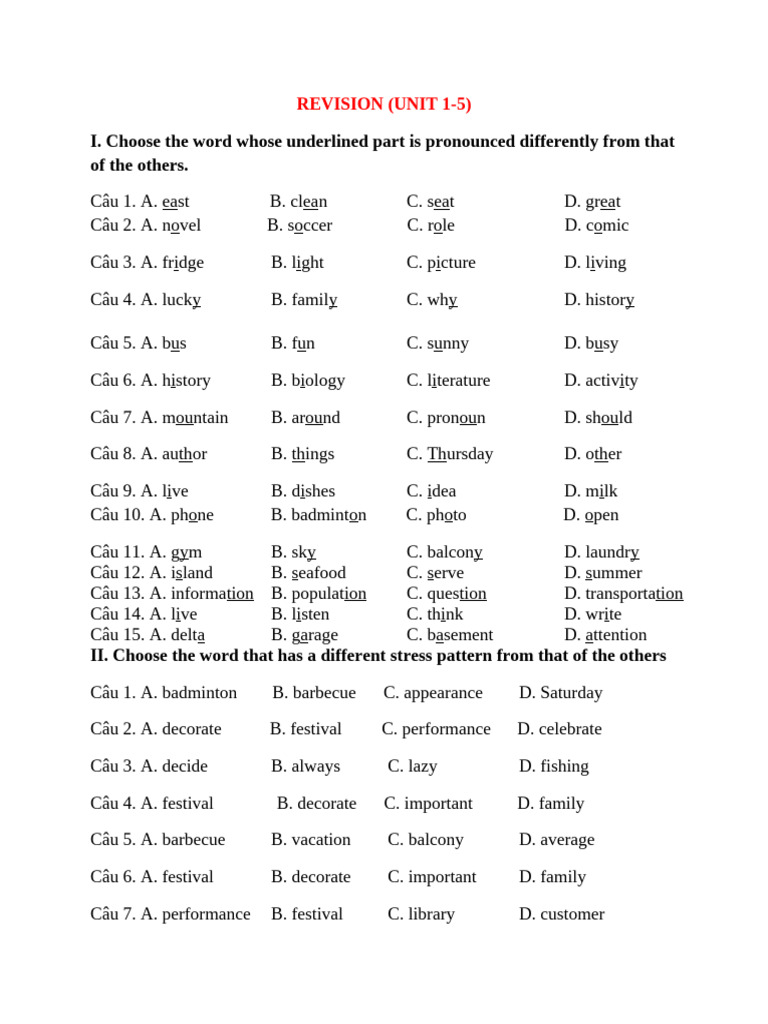 REVISION (UNIT 1-5)

I. Choose the word whose underlined part is pronounced differently from that of the others.

Câu 1. A. east B. clean C. seat D. great
Câu 2. A. novel B. soccer C. role D. comic

Câu 3. A. fridge B. light C. picture D. living

Câu 4. A. lucky B. family C. why D. history

Câu 5. A. bus B. fun C. sunny D. busy

Câu 6. A. history B. biology C. literature D. activity

Câu 7. A. mountain B. around C. pronoun D. should

Câu 8. A. author B. things C. Thursday D. other

Câu 9. A. live B. dishes C. idea D. milk
Câu 10. A. phone B. badminton C. photo D. open

Câu 11. A. gym B. sky C. balcony D. laundry
Câu 12. A. island B. seafood C. serve D. summer
Câu 13. A. information B. population C. question D. transportation
Câu 14. A. live B. listen C. think D. write
Câu 15. A. delta B. garage C. basement D. attention

II. Choose the word that has a different stress pattern from that of the others

Câu 1. A. badminton B. barbecue C. appearance D. Saturday

Câu 2. A. decorate B. festival C. performance D. celebrate

Câu 3. A. decide B. always C. lazy D. fishing

Câu 4. A. festival B. decorate C. important D. family

Câu 5. A. barbecue B. vacation C. balcony D. average

Câu 6. A. festival B. decorate C. important D. family

Câu 7. A. performance B. festival C. library D. customer